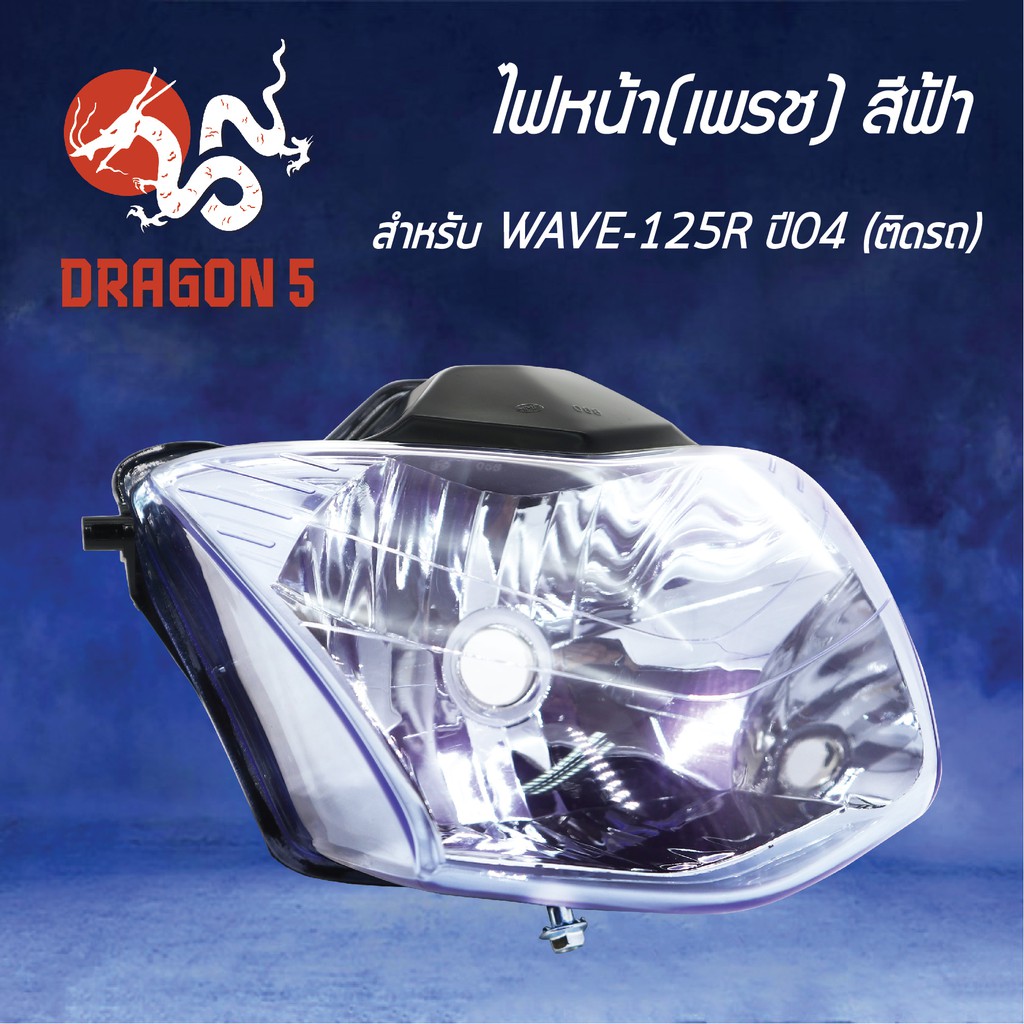 DRAGON 5

ไฟหน้า(เพรช) สีฟ้า

สำหรับ WAVE-125R ปี04 (ติดรถ)